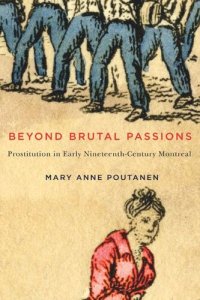 BEYOND BRUTAL PASSIONS

Prostitution in Early Nineteenth-Century Montreal

MARY ANNE POUTANEN